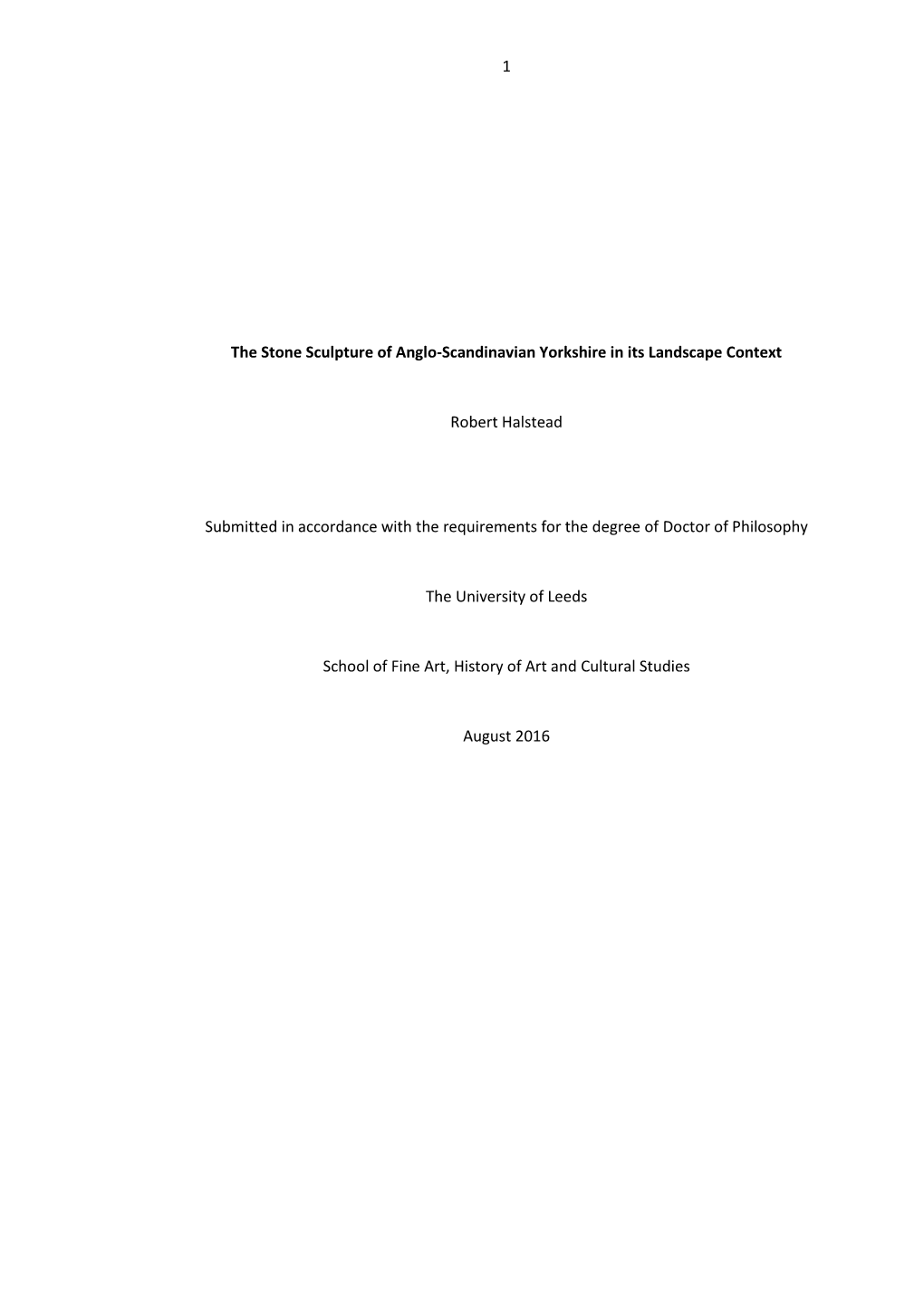 1

The Stone Sculpture of Anglo-Scandinavian Yorkshire in its Landscape Context

Robert Halstead

Submitted in accordance with the requirements for the degree of Doctor of Philosophy

The University of Leeds

School of Fine Art, History of Art and Cultural Studies

August 2016